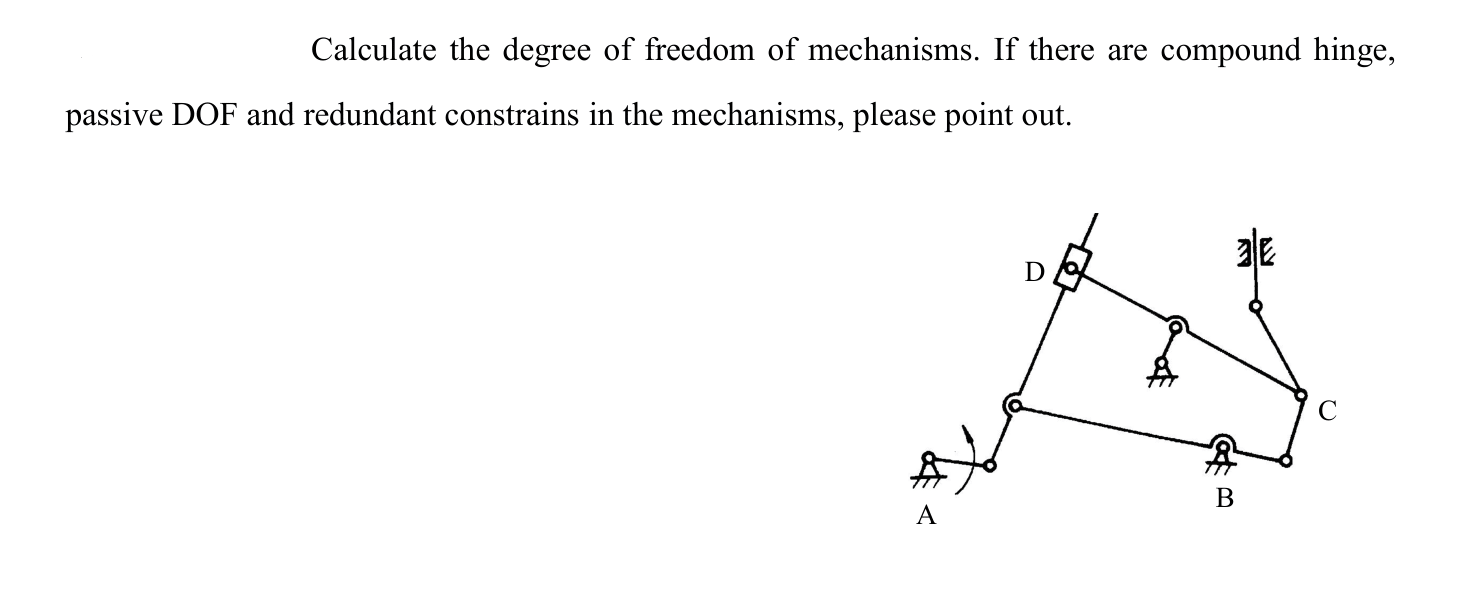 Calculate the degree of freedom of mechanisms. If there are compound hinge, passive DOF and redundant constrains in the mechanisms, please point out.

D

C

B

A